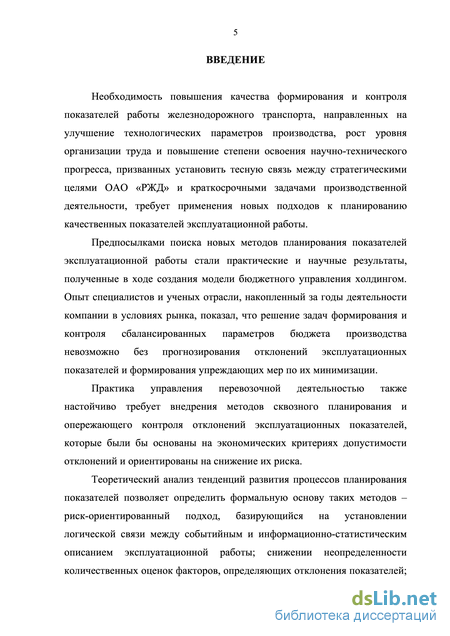 5

ВВЕДЕНИЕ

Необходимость повышения качества формирования и контроля показателей работы железнодорожного транспорта, направленных на улучшение технологических параметров производства, рост уровня организации труда и повышение степени освоения научно-технического прогресса, призванных установить тесную связь между стратегическими целями ОАО «РЖД» и краткосрочными задачами производственной деятельности, требует применения новых подходов к планированию качественных показателей эксплуатационной работы.

Предпосылками поиска новых методов планирования показателей эксплуатационной работы стали практические и научные результаты, полученные в ходе создания модели бюджетного управления холдингом. Опыт специалистов и ученых отрасли, накопленный за годы деятельности компании в условиях рынка, показал, что решение задач формирования и контроля сбалансированных параметров бюджета производства невозможно без прогнозирования отклонений эксплуатационных показателей и формирования упреждающих мер по их минимизации.

Практика управления перевозочной деятельностью также настойчиво требует внедрения методов сквозного планирования и опережающего контроля отклонений эксплуатационных показателей, которые были бы основаны на экономических критериях допустимости отклонений и ориентированы на снижение их риска.

Теоретический анализ тенденций развития процессов планирования показателей позволяет определить формальную основу таких методов – риск-ориентированный подход, базирующийся на установлении логической связи между событийным и информационно-статистическим описанием эксплуатационной работы; снижении неопределенности количественных оценок факторов, определяющих отклонения показателей;

dsLib.net
библиотека диссертаций